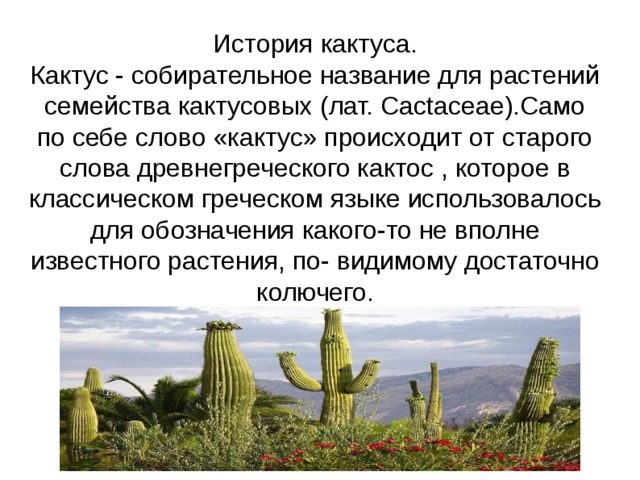 История кактуса.
Кактус - собирательное название для растений семейства кактусовых (лат. Cactaceae).Само по себе слово «кактус» происходит от старого слова древнегреческого кактос , которое в классическом греческом языке использовалось для обозначения какого-то не вполне известного растения, по- видимому достаточно колючего.